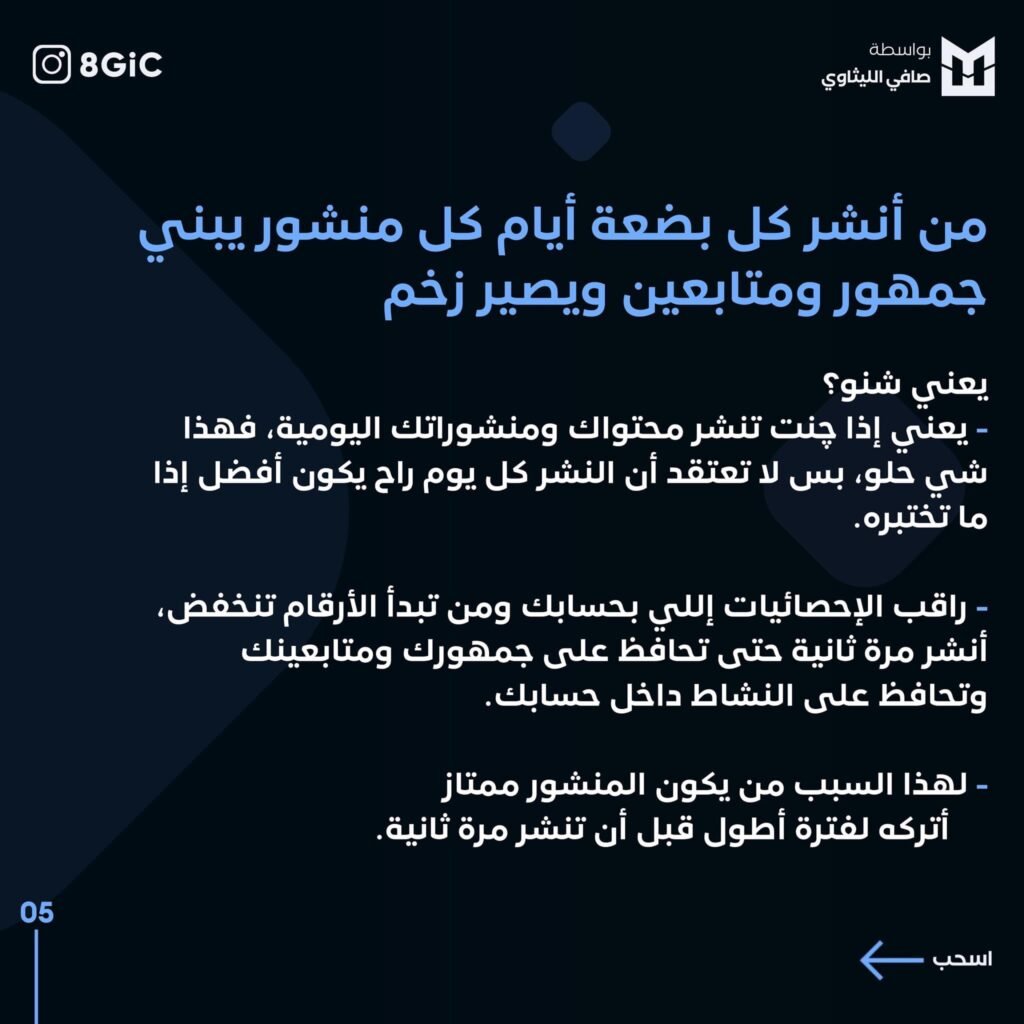 بواسطة
صافي الليثاوي

8GiC

من أنشر كل بضعة أيام كل منشور يبني جمهور ومتابعين ويصير زخم

يعني شنو؟
- يعني إذا چنت تنشر محتواك ومنشوراتك اليومية، فهذا شي حلو، بس لا تعتقد أن النشر كل يوم راح يكون أفضل إذا ما تختبره.

- راقب الإحصائيات إللي بحسابك ومن تبدأ الأرقام تنخفض، أنشر مرة ثانية حتى تحافظ على جمهورك ومتابعينك وتحافظ على النشاط داخل حسابك.

- لهذا السبب من يكون المنشور ممتاز أتركه لفترة أطول قبل أن تنشر مرة ثانية.

05

اسحب